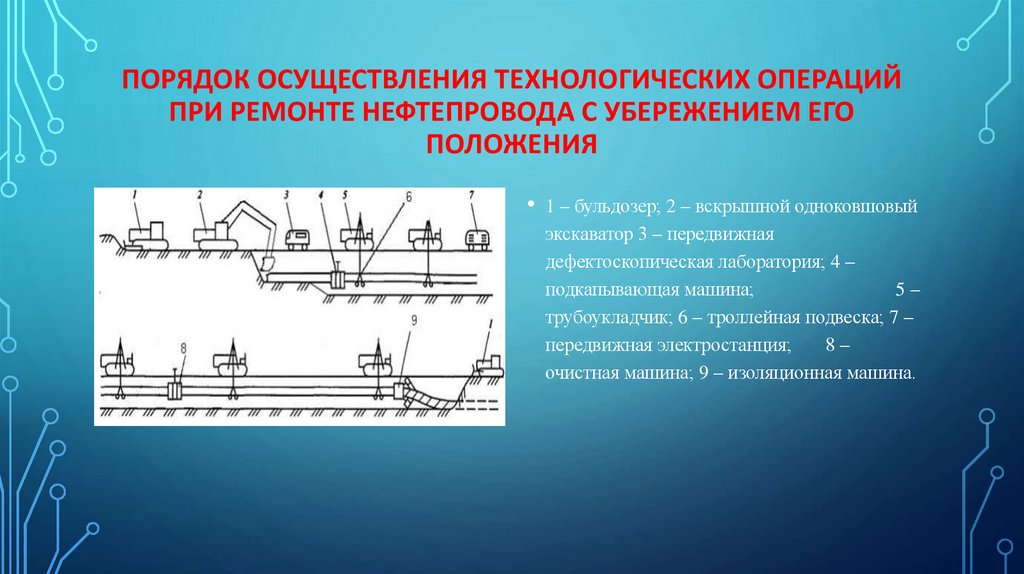 ПОРЯДОК ОСУЩЕСТВЛЕНИЯ ТЕХНОЛОГИЧЕСКИХ ОПЕРАЦИЙ ПРИ РЕМОНТЕ НЕФТЕПРОВОДА С УБЕРЕЖЕНИЕМ ЕГО ПОЛОЖЕНИЯ

1 2 3 4 5 6 7

8 9 1

• 1 – бульдозер; 2 – вскрышной одноковшовый экскаватор 3 – передвижная дефектоскопическая лаборатория; 4 – подкапывающая машина; 5 – трубоукладчик; 6 – троллейная подвеска; 7 – передвижная электростанция; 8 – очистная машина; 9 – изоляционная машина.